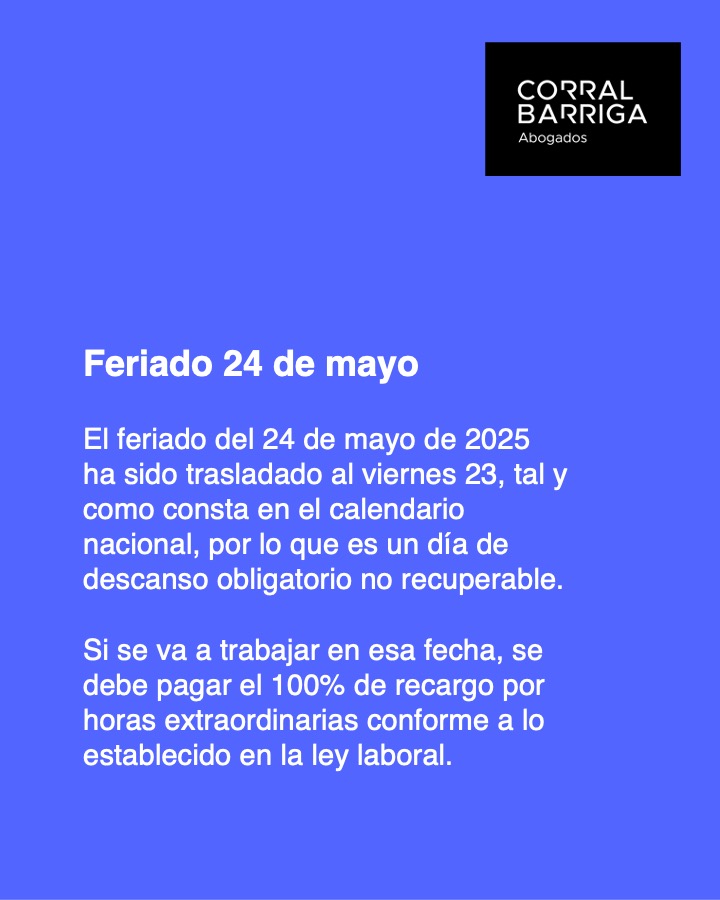 CORRAL
BARRIGA
Abogados

Feriado 24 de mayo

El feriado del 24 de mayo de 2025 ha sido trasladado al viernes 23, tal y como consta en el calendario nacional, por lo que es un día de descanso obligatorio no recuperable.

Si se va a trabajar en esa fecha, se debe pagar el 100% de recargo por horas extraordinarias conforme a lo establecido en la ley laboral.